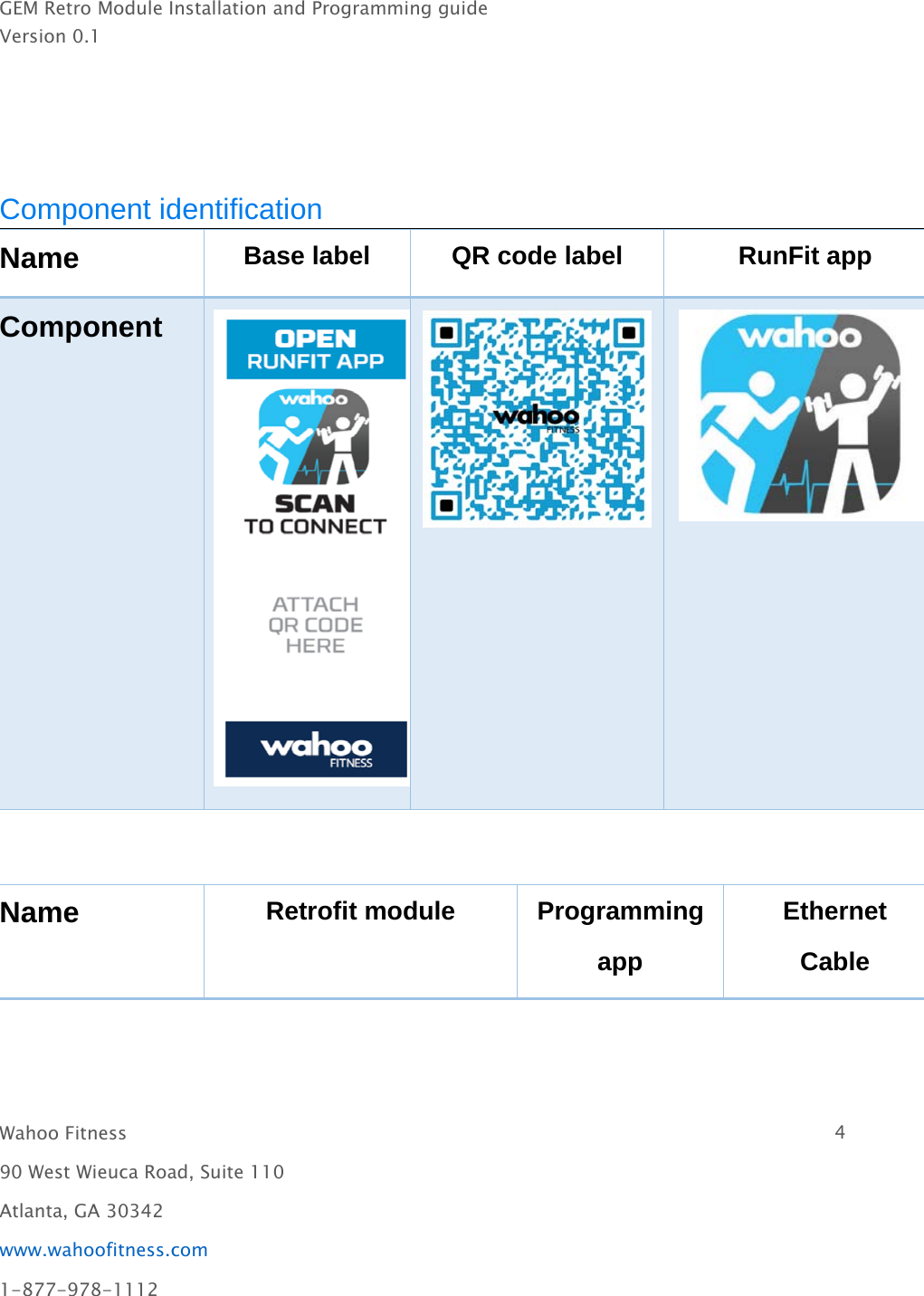 GEM Retro Module Installation and Programming guide
Version 0.1

Component identification

| Name | Base label | QR code label | RunFit app |
|---|---|---|---|
| Component | OPEN RUNFIT APP wahoo SCAN TO CONNECT ATTACH QR CODE HERE wahoo FITNESS | wahoo FITNESS | wahoo |

| Name | Retrofit module | Programming app | Ethernet Cable |
|---|---|---|---|

Wahoo Fitness
4
90 West Wieuca Road, Suite 110
Atlanta, GA 30342
www.wahoofitness.com
1-877-978-1112